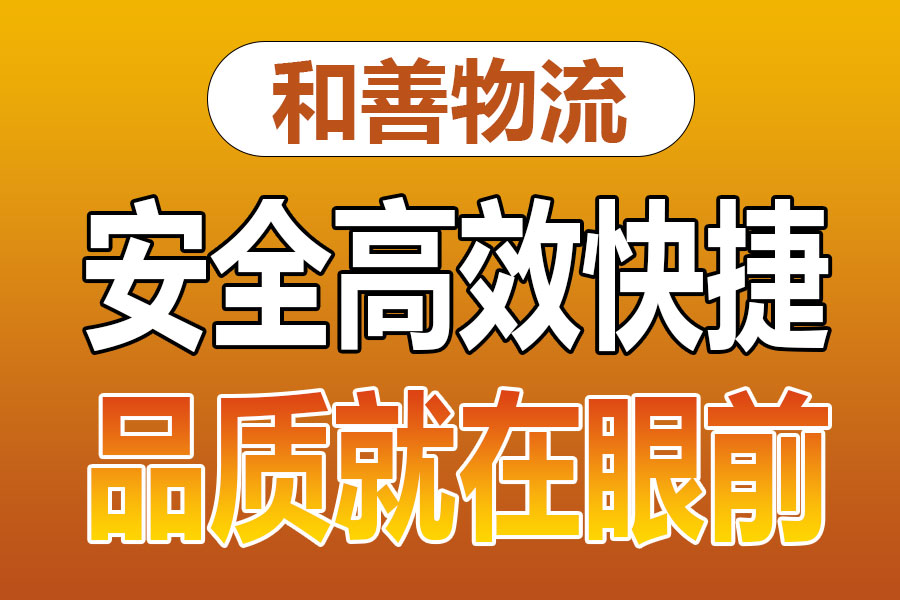 和善物流

安全高效快捷

品质就在眼前